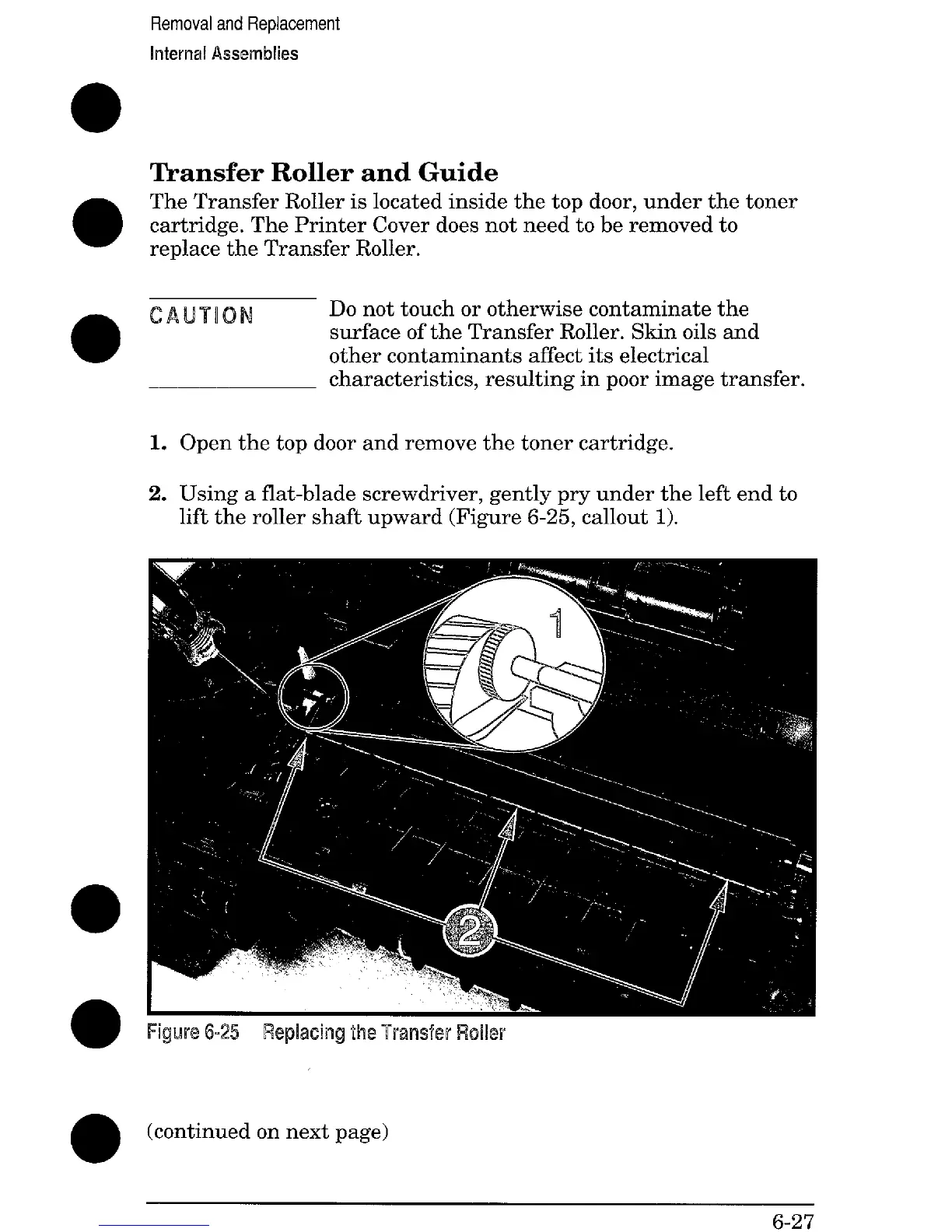 Removal and Replacement
Internal Assemblies

Transfer Roller and Guide

The Transfer Roller is located inside the top door, under the toner cartridge. The Printer Cover does not need to be removed to replace the Transfer Roller.

CAUTION

Do not touch or otherwise contaminate the surface of the Transfer Roller. Skin oils and other contaminants affect its electrical characteristics, resulting in poor image transfer.

1. Open the top door and remove the toner cartridge.

2. Using a flat-blade screwdriver, gently pry under the left end to lift the roller shaft upward (Figure 6-25, callout 1).

1

2

Figure 6-25 Replacing the Transfer Roller

(continued on next page)

6-27